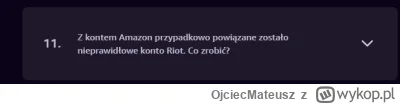 11.

Z kontem Amazon przypadkowo powiązane zostało nieprawidłowe konto Riot. Co zrobić?

OjciecMateusz z wykop.pl